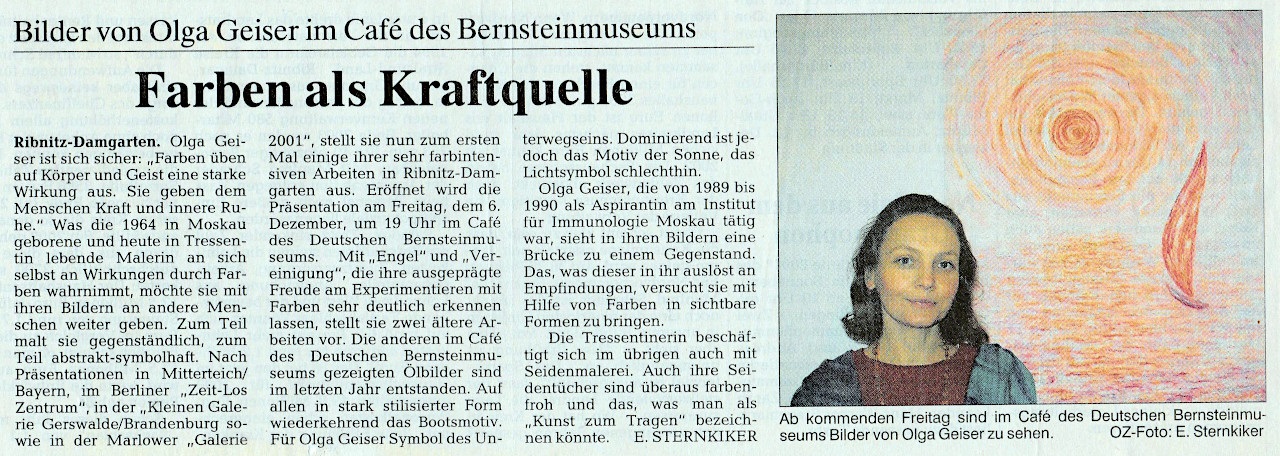 Bilder von Olga Geiser im Café des Bernsteinmuseums

Farben als Kraftquelle

Ribnitz-Damgarten. Olga Geiser ist sich sicher: „Farben üben auf Körper und Geist eine starke Wirkung aus. Sie geben dem Menschen Kraft und innere Ruhe." Was die 1964 in Moskau geborene und heute in Tressentin lebende Malerin an sich selbst an Wirkungen durch Farben wahrnimmt, möchte sie mit ihren Bildern an andere Menschen weiter geben. Zum Teil malt sie gegenständlich, zum Teil abstrakt-symbolhaft. Nach Präsentationen in Mitterteich/Bayern, im Berliner „Zeit-Los Zentrum", in der „Kleinen Galerie Gerswalde/Brandenburg sowie in der Marlower „Galerie 2001", stellt sie nun zum ersten Mal einige ihrer sehr farbintensiven Arbeiten in Ribnitz-Damgarten aus. Eröffnet wird die Präsentation am Freitag, dem 6. Dezember, um 19 Uhr im Café des Deutschen Bernsteinmuseums. Mit „Engel" und „Vereinigung", die ihre ausgeprägte Freude am Experimentieren mit Farben sehr deutlich erkennen lassen, stellt sie zwei ältere Arbeiten vor. Die anderen im Café des Deutschen Bernsteinmuseums gezeigten Ölbilder sind im letzten Jahr entstanden. Auf allen in stark stilisierter Form wiederkehrend das Bootsmotiv. Für Olga Geiser Symbol des Unterwegseins. Dominierend ist jedoch das Motiv der Sonne, das Lichtsymbol schlechthin.

Olga Geiser, die von 1989 bis 1990 als Aspirantin am Institut für Immunologie Moskau tätig war, sieht in ihren Bildern eine Brücke zu einem Gegenstand. Das, was dieser in ihr auslöst an Empfindungen, versucht sie mit Hilfe von Farben in sichtbare Formen zu bringen.

Die Tressentinerin beschäftigt sich im übrigen auch mit Seidenmalerei. Auch ihre Seidentücher sind überaus farbenfroh und das, was man als „Kunst zum Tragen" bezeichnen könnte. E. STERNKIKER

Ab kommenden Freitag sind im Café des Deutschen Bernsteinmuseums Bilder von Olga Geiser zu sehen. OZ-Foto: E. Sternkiker